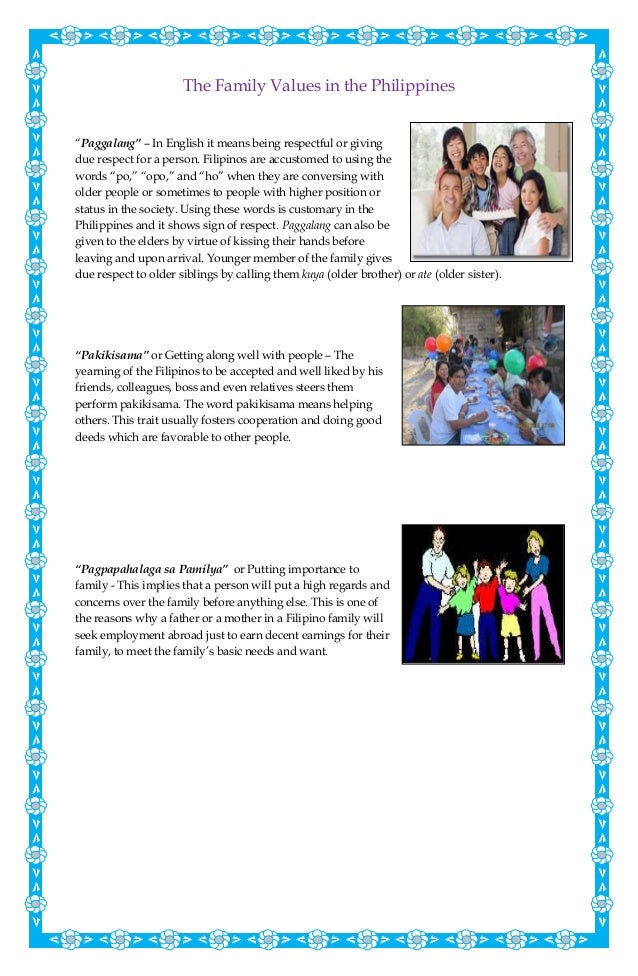 The Family Values in the Philippines

"Paggalang" – In English it means being respectful or giving due respect for a person. Filipinos are accustomed to using the words "po," "opo," and "ho" when they are conversing with older people or sometimes to people with higher position or status in the society. Using these words is customary in the Philippines and it shows sign of respect. Paggalang can also be given to the elders by virtue of kissing their hands before leaving and upon arrival. Younger member of the family gives due respect to older siblings by calling them kuya (older brother) or ate (older sister).

"Pakikisama" or Getting along well with people – The yearning of the Filipinos to be accepted and well liked by his friends, colleagues, boss and even relatives steers them perform pakikisama. The word pakikisama means helping others. This trait usually fosters cooperation and doing good deeds which are favorable to other people.

"Pagpapahalaga sa Pamilya" or Putting importance to family - This implies that a person will put a high regards and concerns over the family before anything else. This is one of the reasons why a father or a mother in a Filipino family will seek employment abroad just to earn decent earnings for their family, to meet the family's basic needs and want.